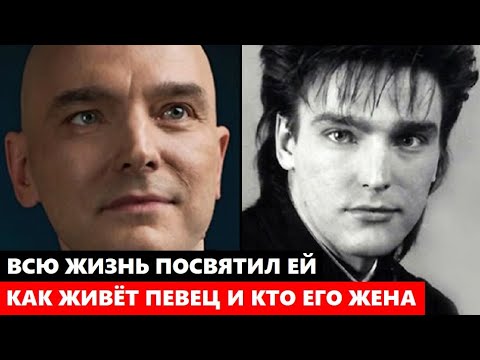 ВСЮ ЖИЗНЬ ПОСВЯТИЛ ЕЙ
КАК ЖИВЁТ ПЕВЕЦ И КТО ЕГО ЖЕНА